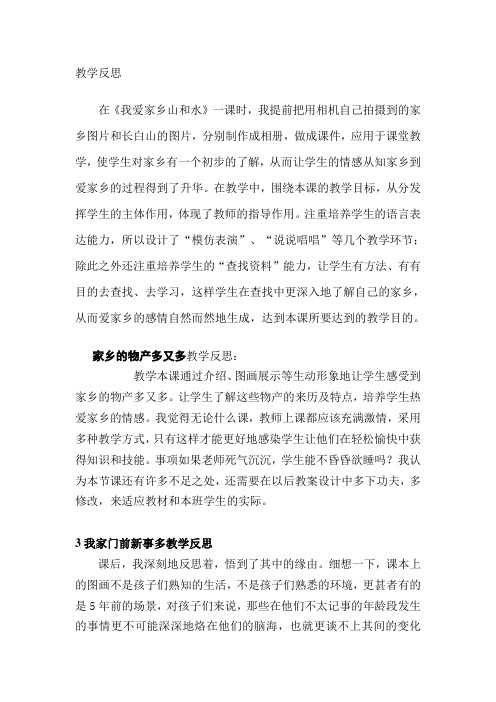 教学反思

在《我爱家乡山和水》一课时，我提前把用相机自己拍摄到的家乡图片和长白山的图片，分别制作成相册，做成课件，应用于课堂教学，使学生对家乡有一个初步的了解，从而让学生的情感从知家乡到爱家乡的过程得到了升华。在教学中，围绕本课的教学目标，从分发挥学生的主体作用，体现了教师的指导作用。注重培养学生的语言表达能力，所以设计了“模仿表演”、“说说唱唱”等几个教学环节；除此之外还注重培养学生的“查找资料”能力，让学生有方法、有有目的去查找、去学习，这样学生在查找中更深入地了解自己的家乡，从而爱家乡的感情自然而然地生成，达到本课所要达到的教学目的。

家乡的物产多又多教学反思：

教学本课通过介绍、图画展示等生动形象地让学生感受到家乡的物产多又多。让学生了解这些物产的来历及特点，培养学生热爱家乡的情感。我觉得无论什么课，教师上课都应该充满激情，采用多种教学方式，只有这样才能更好地感染学生让他们在轻松愉快中获得知识和技能。事项如果老师死气沉沉，学生能不昏昏欲睡吗？我认为本节课还有许多不足之处，还需要在以后教案设计中多下功夫，多修改，来适应教材和本班学生的实际。

3 我家门前新事多教学反思

课后，我深刻地反思着，悟到了其中的缘由。细想一下，课本上的图画不是孩子们熟知的生活，不是孩子们熟悉的环境，更甚者有的是 5 年前的场景，对孩子们来说，那些在他们不太记事的年龄段发生的事情更不可能深深地烙在他们的脑海，也就更谈不上其间的变化